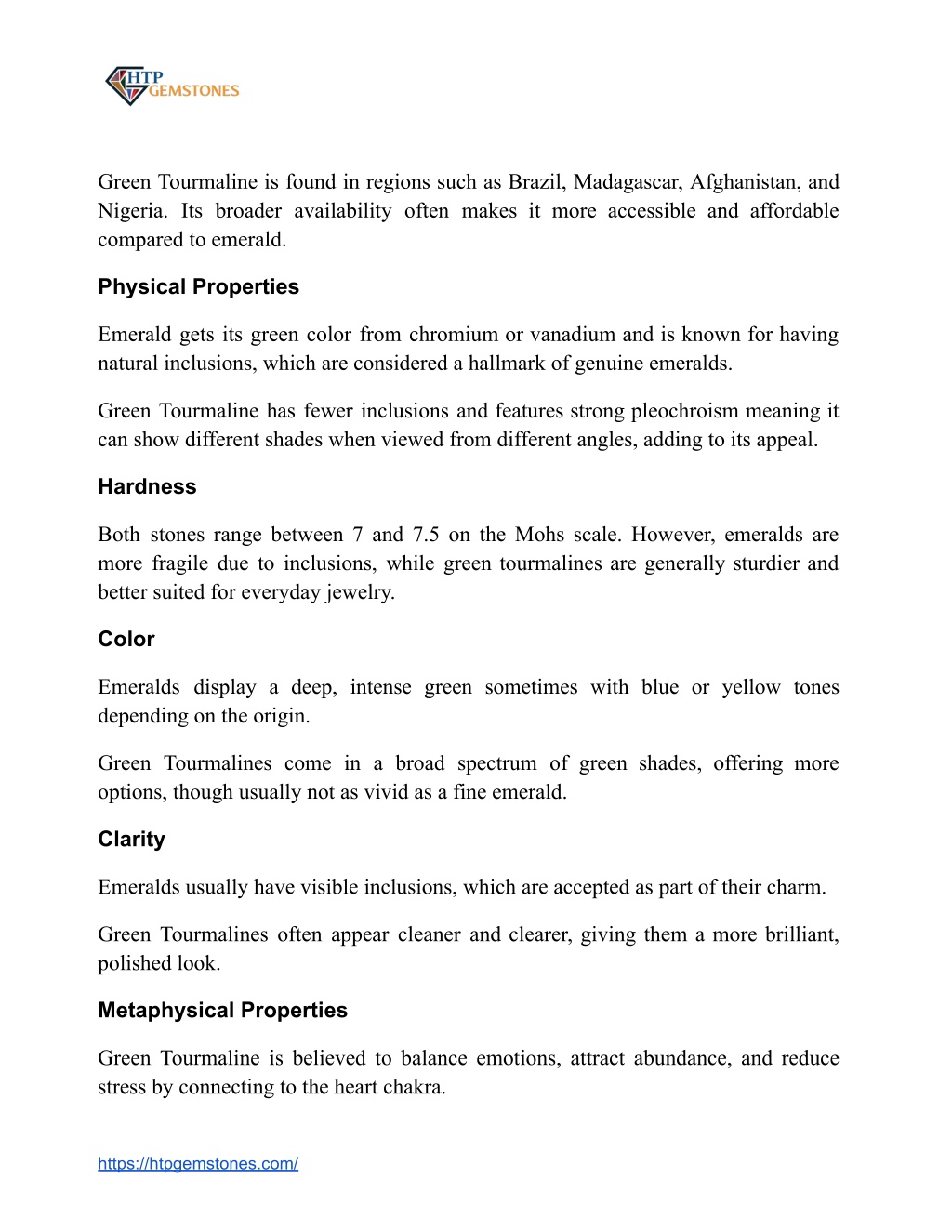 HTP GEMSTONES

Green Tourmaline is found in regions such as Brazil, Madagascar, Afghanistan, and Nigeria. Its broader availability often makes it more accessible and affordable compared to emerald.

Physical Properties

Emerald gets its green color from chromium or vanadium and is known for having natural inclusions, which are considered a hallmark of genuine emeralds.

Green Tourmaline has fewer inclusions and features strong pleochroism meaning it can show different shades when viewed from different angles, adding to its appeal.

Hardness

Both stones range between 7 and 7.5 on the Mohs scale. However, emeralds are more fragile due to inclusions, while green tourmalines are generally sturdier and better suited for everyday jewelry.

Color

Emeralds display a deep, intense green sometimes with blue or yellow tones depending on the origin.

Green Tourmalines come in a broad spectrum of green shades, offering more options, though usually not as vivid as a fine emerald.

Clarity

Emeralds usually have visible inclusions, which are accepted as part of their charm.

Green Tourmalines often appear cleaner and clearer, giving them a more brilliant, polished look.

Metaphysical Properties

Green Tourmaline is believed to balance emotions, attract abundance, and reduce stress by connecting to the heart chakra.

https://htpgemstones.com/